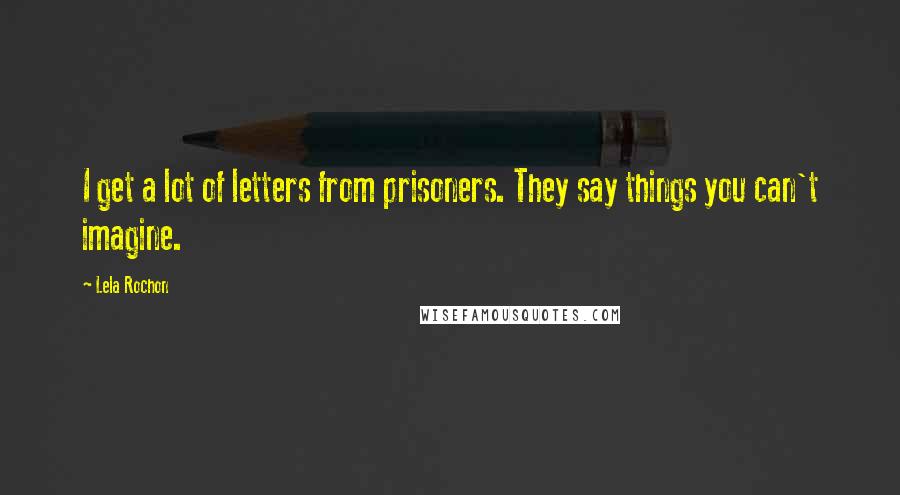 I get a lot of letters from prisoners. They say things you can`t imagine.

~ Lela Rochon

WISEFAMOUSQUOTES.COM